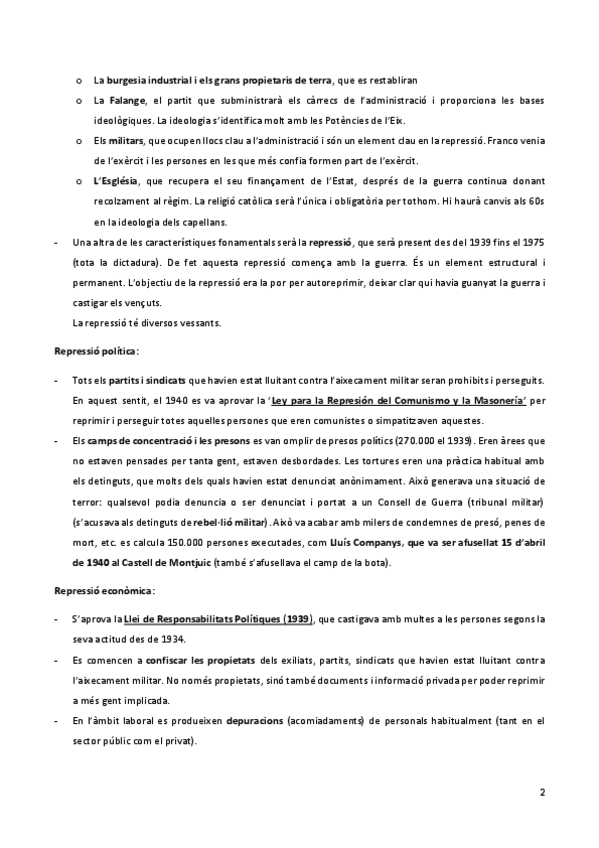 o La burgesia industrial i els grans propietaris de terra, que es restabliran

o La Falange, el partit que subministrarà els càrrecs de l'administració i proporciona les bases ideològiques. La ideologia s'identifica molt amb les Potències de l'Eix.

o Els militars, que ocupen llocs clau a l'administració i són un element clau en la repressió. Franco venia de l'exèrcit i les persones en les que més confia formen part de l'exèrcit.

o L'Església, que recupera el seu finançament de l'Estat, després de la guerra continua donant recolzament al règim. La religió catòlica serà l'única i obligatòria per tothom. Hi haurà canvis als 60s en la ideologia dels capellans.

- Una altra de les característiques fonamentals serà la repressió, que serà present des del 1939 fins el 1975 (tota la dictadura). De fet aquesta repressió comença amb la guerra. És un element estructural i permanent. L'objectiu de la repressió era la por per autoreprimir, deixar clar qui havia guanyat la guerra i castigar els vençuts.
La repressió té diversos vessants.

Repressió política:

- Tots els partits i sindicats que havien estat lluitant contra l'aixecament militar seran prohibits i perseguits. En aquest sentit, el 1940 es va aprovar la 'Ley para la Represión del Comunismo y la Masonería' per reprimir i perseguir totes aquelles persones que eren comunistes o simpatitzaven aquestes.

- Els camps de concentració i les presons es van omplir de presos polítics (270.000 el 1939). Eren àrees que no estaven pensades per tanta gent, estaven desbordades. Les tortures eren una pràctica habitual amb els detinguts, que molts dels quals havien estat denunciat anònimament. Això generava una situació de terror: qualsevol podia denuncia o ser denunciat i portat a un Consell de Guerra (tribunal militar) (s'acusava als detinguts de rebel·lió militar). Això va acabar amb milers de condemnes de presó, penes de mort, etc. es calcula 150.000 persones executades, com Lluís Companys, que va ser afusellat 15 d'abril de 1940 al Castell de Montjuic (també s'afusellava el camp de la bota).

Repressió econòmica:

- S'aprova la Llei de Responsabilitats Polítiques (1939), que castigava amb multes a les persones segons la seva actitud des de 1934.

- Es comencen a confiscar les propietats dels exiliats, partits, sindicats que havien estat lluitant contra l'aixecament militar. No només propietats, sinó també documents i informació privada per poder reprimir a més gent implicada.

- En l'àmbit laboral es produeixen depuracions (acomiadaments) de personals habitualment (tant en el sector públic com el privat).

2